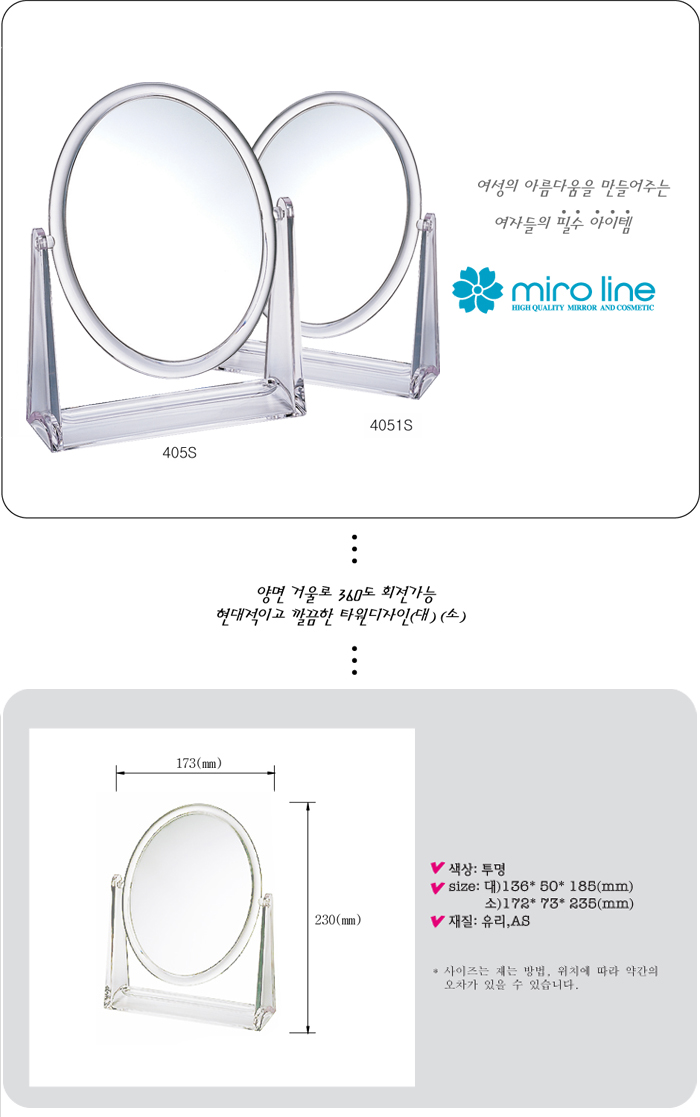 여성의 아름다움을 만들어주는
여자들의 필수 아이템

miro line
HIGH QUALITY MIRROR AND COSMETIC

405S

4051S

양면 거울로 360도 회전가능
현대적이고 깔끔한 타원디자인(대) (소)

173(mm)

230(mm)

색상: 투명
size: 대)136* 50* 185(mm)
소)172* 73* 235(mm)
재질: 유리,AS

* 사이즈는 재는 방법, 위치에 따라 약간의 오차가 있을 수 있습니다.